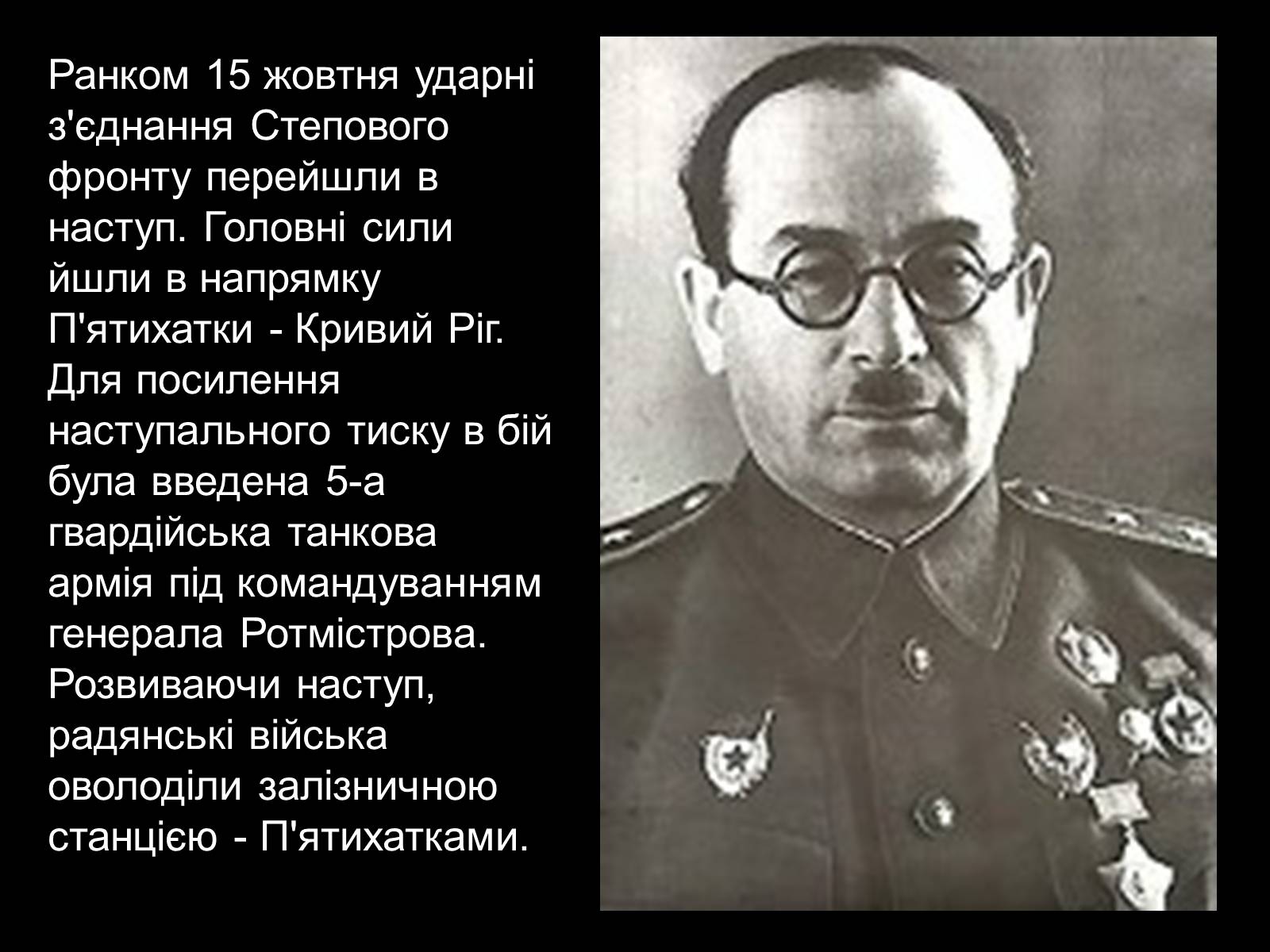 Ранком 15 жовтня ударні з'єднання Степового фронту перейшли в наступ. Головні сили йшли в напрямку П'ятихатки - Кривий Ріг. Для посилення наступального тиску в бій була введена 5-а гвардійська танкова армія під командуванням генерала Ротмістрова. Розвиваючи наступ, радянські війська оволоділи залізничною станцією - П'ятихатками.